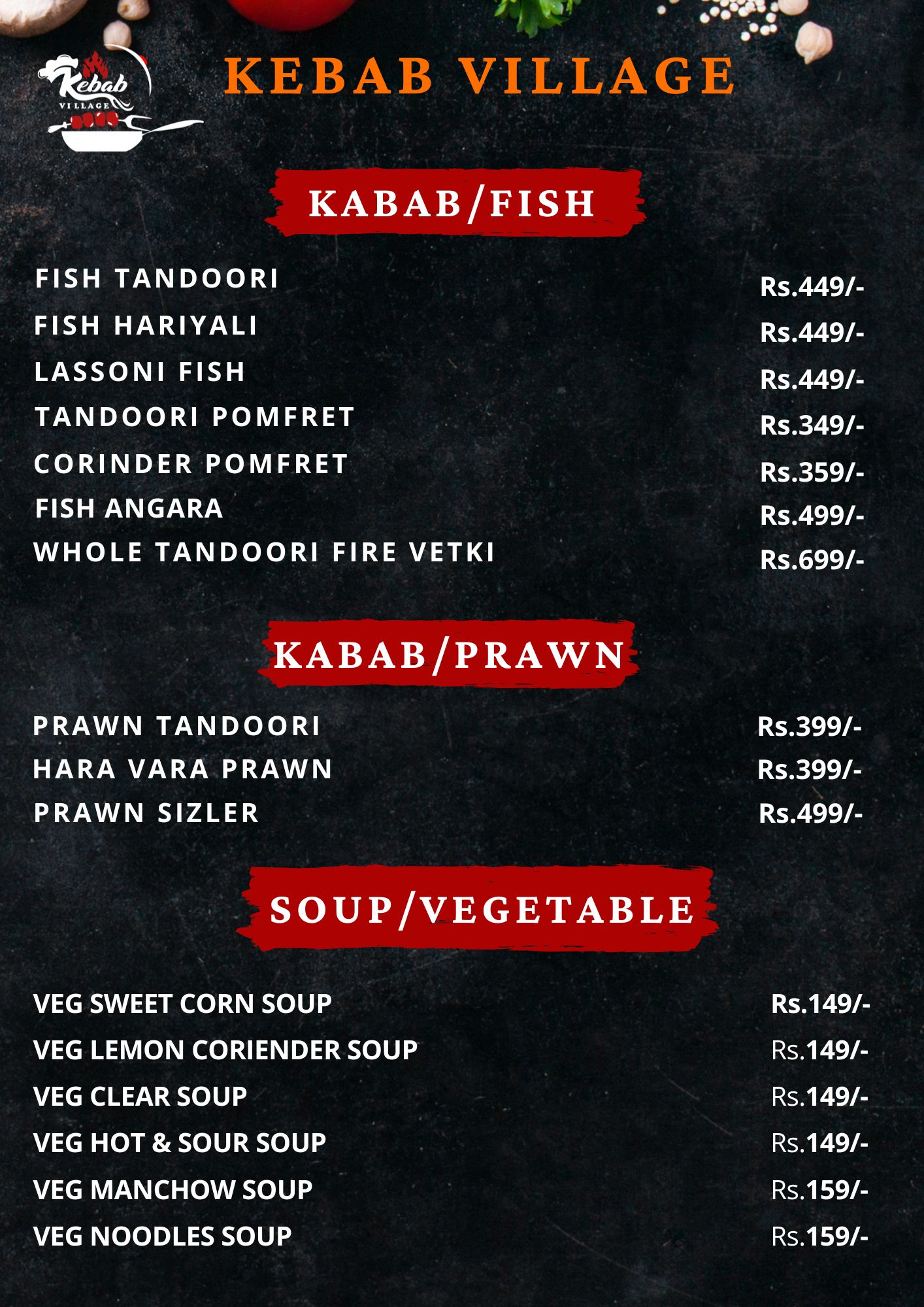 Kebab VILLAGE

KEBAB VILLAGE

KABAB/FISH

FISH TANDOORI Rs.449/-
FISH HARIYALI Rs.449/-
LASSONI FISH Rs.449/-
TANDOORI POMFRET Rs.349/-
CORINDER POMFRET Rs.359/-
FISH ANGARA Rs.499/-
WHOLE TANDOORI FIRE VETKI Rs.699/-

KABAB/PRAWN

PRAWN TANDOORI Rs.399/-
HARA VARA PRAWN Rs.399/-
PRAWN SIZLER Rs.499/-

SOUP/VEGETABLE

VEG SWEET CORN SOUP Rs.149/-
VEG LEMON CORIENDER SOUP Rs.149/-
VEG CLEAR SOUP Rs.149/-
VEG HOT & SOUR SOUP Rs.149/-
VEG MANCHOW SOUP Rs.159/-
VEG NOODLES SOUP Rs.159/-